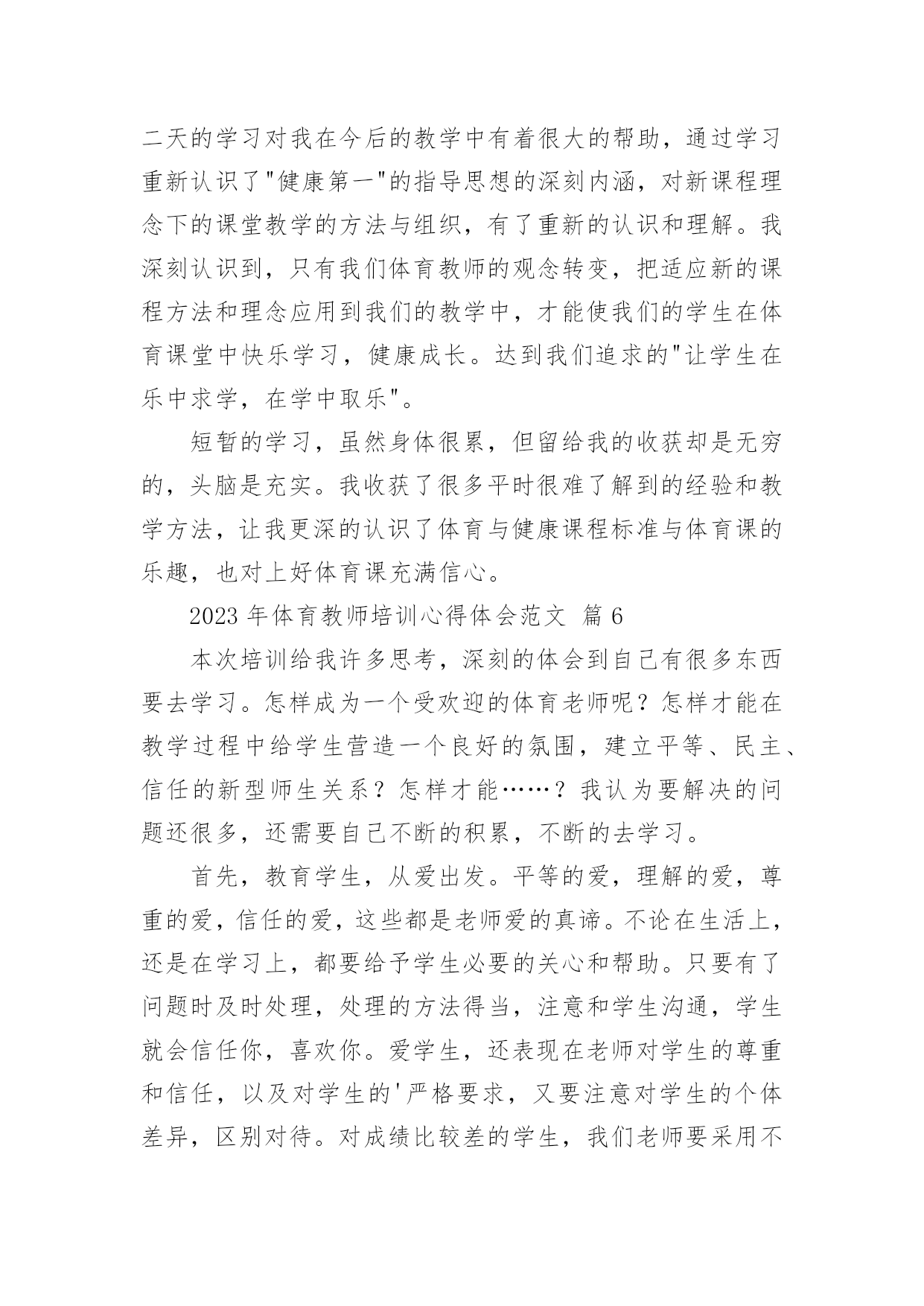 二天的学习对我在今后的教学中有着很大的帮助，通过学习重新认识了"健康第一"的指导思想的深刻内涵，对新课程理念下的课堂教学的方法与组织，有了重新的认识和理解。我深刻认识到，只有我们体育教师的观念转变，把适应新的课程方法和理念应用到我们的教学中，才能使我们的学生在体育课堂中快乐学习，健康成长。达到我们追求的"让学生在乐中求学，在学中取乐"。

短暂的学习，虽然身体很累，但留给我的收获却是无穷的，头脑是充实。我收获了很多平时很难了解到的经验和教学方法，让我更深的认识了体育与健康课程标准与体育课的乐趣，也对上好体育课充满信心。

2023 年体育教师培训心得体会范文 篇 6

本次培训给我许多思考，深刻的体会到自己有很多东西要去学习。怎样成为一个受欢迎的体育老师呢？怎样才能在教学过程中给学生营造一个良好的氛围，建立平等、民主、信任的新型师生关系？怎样才能……？我认为要解决的问题还很多，还需要自己不断的积累，不断的去学习。

首先，教育学生，从爱出发。平等的爱，理解的爱，尊重的爱，信任的爱，这些都是老师爱的真谛。不论在生活上，还是在学习上，都要给予学生必要的关心和帮助。只要有了问题时及时处理，处理的方法得当，注意和学生沟通，学生就会信任你，喜欢你。爱学生，还表现在老师对学生的尊重和信任，以及对学生的'严格要求，又要注意对学生的个体差异，区别对待。对成绩比较差的学生，我们老师要采用不